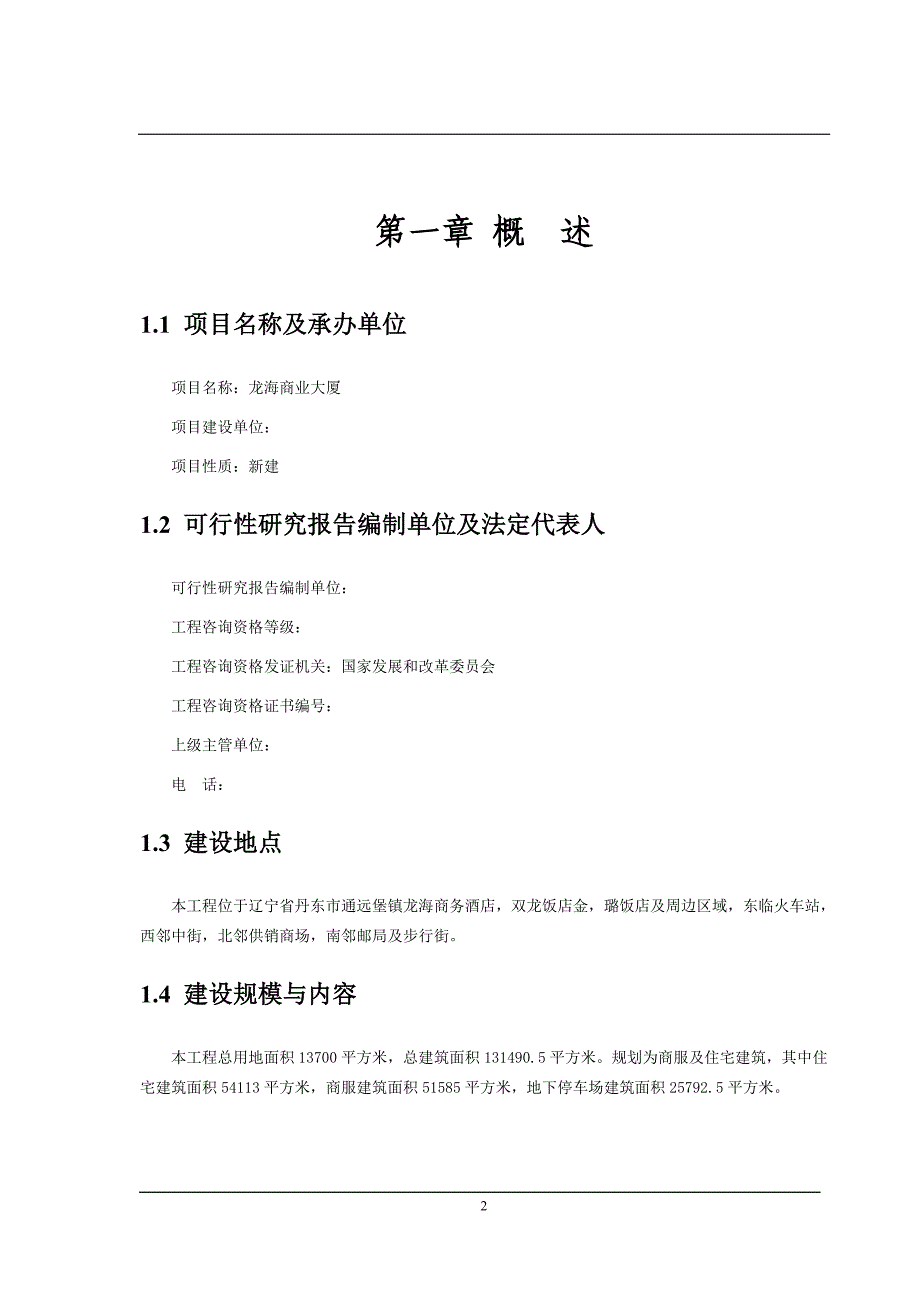 第一章 概　述

1.1 项目名称及承办单位

项目名称：龙海商业大厦

项目建设单位：

项目性质：新建

1.2 可行性研究报告编制单位及法定代表人

可行性研究报告编制单位：

工程咨询资格等级：

工程咨询资格发证机关：国家发展和改革委员会

工程咨询资格证书编号：

上级主管单位：

电　话：

1.3 建设地点

本工程位于辽宁省丹东市通远堡镇龙海商务酒店，双龙饭店金，璐饭店及周边区域，东临火车站，西邻中街，北邻供销商场，南邻邮局及步行街。

1.4 建设规模与内容

本工程总用地面积 13700 平方米，总建筑面积 131490.5 平方米。规划为商服及住宅建筑，其中住宅建筑面积 54113 平方米，商服建筑面积 51585 平方米，地下停车场建筑面积 25792.5 平方米。

2